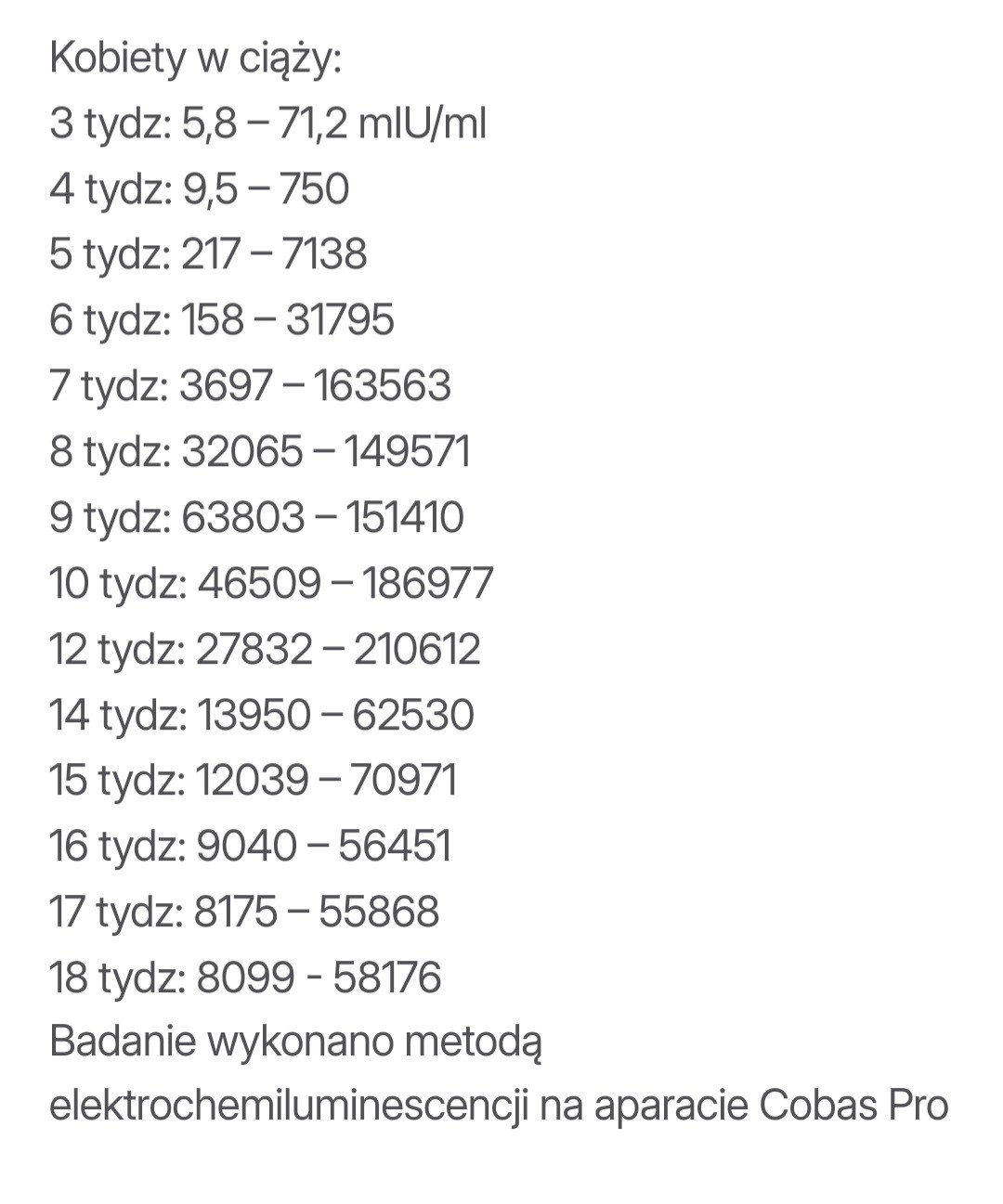 Kobiety w ciąży:
3 tydz: 5,8 – 71,2 mIU/ml
4 tydz: 9,5 – 750
5 tydz: 217 – 7138
6 tydz: 158 – 31795
7 tydz: 3697 – 163563
8 tydz: 32065 – 149571
9 tydz: 63803 – 151410
10 tydz: 46509 – 186977
12 tydz: 27832 – 210612
14 tydz: 13950 – 62530
15 tydz: 12039 – 70971
16 tydz: 9040 – 56451
17 tydz: 8175 – 55868
18 tydz: 8099 - 58176
Badanie wykonano metodą elektrochemiluminescencji na aparacie Cobas Pro